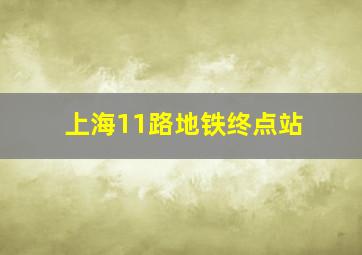 上海11路地铁终点站